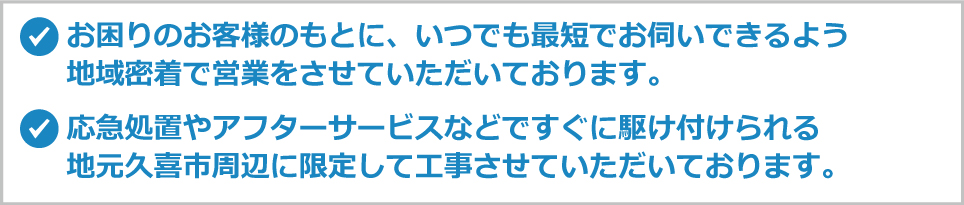 お困りのお客様のもとに、いつでも最短でお伺いできるよう地域密着で営業をさせていただいております。

応急処置やアフターサービスなどですぐに駆け付けられる地元久喜市周辺に限定して工事させていただいております。